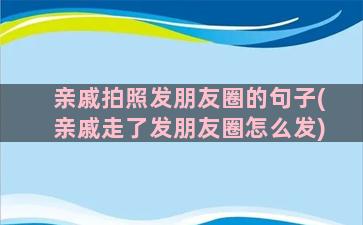 亲戚拍照发朋友圈的句子(亲戚走了发朋友圈怎么发)